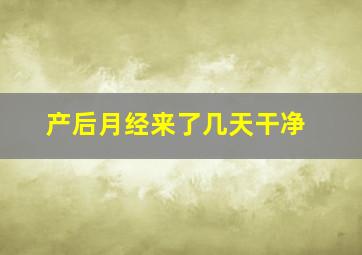 产后月经来了几天干净